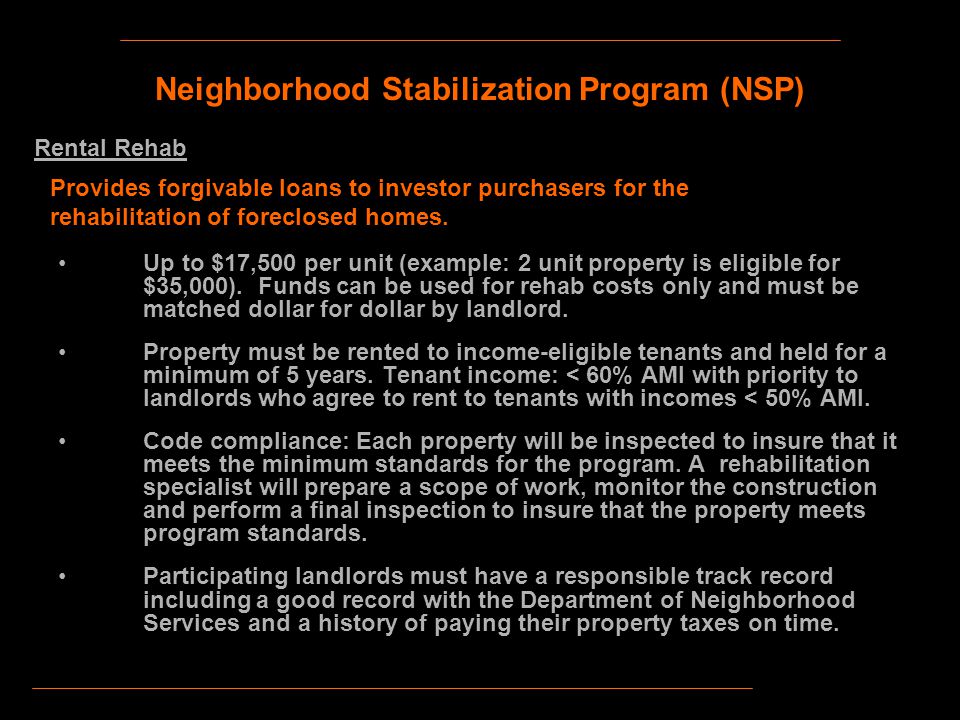 Neighborhood Stabilization Program (NSP)

Rental Rehab

Provides forgivable loans to investor purchasers for the rehabilitation of foreclosed homes.

• Up to \$17,500 per unit (example: 2 unit property is eligible for \$35,000). Funds can be used for rehab costs only and must be matched dollar for dollar by landlord.

• Property must be rented to income-eligible tenants and held for a minimum of 5 years. Tenant income: < 60% AMI with priority to landlords who agree to rent to tenants with incomes < 50% AMI.

• Code compliance: Each property will be inspected to insure that it meets the minimum standards for the program. A rehabilitation specialist will prepare a scope of work, monitor the construction and perform a final inspection to insure that the property meets program standards.

• Participating landlords must have a responsible track record including a good record with the Department of Neighborhood Services and a history of paying their property taxes on time.